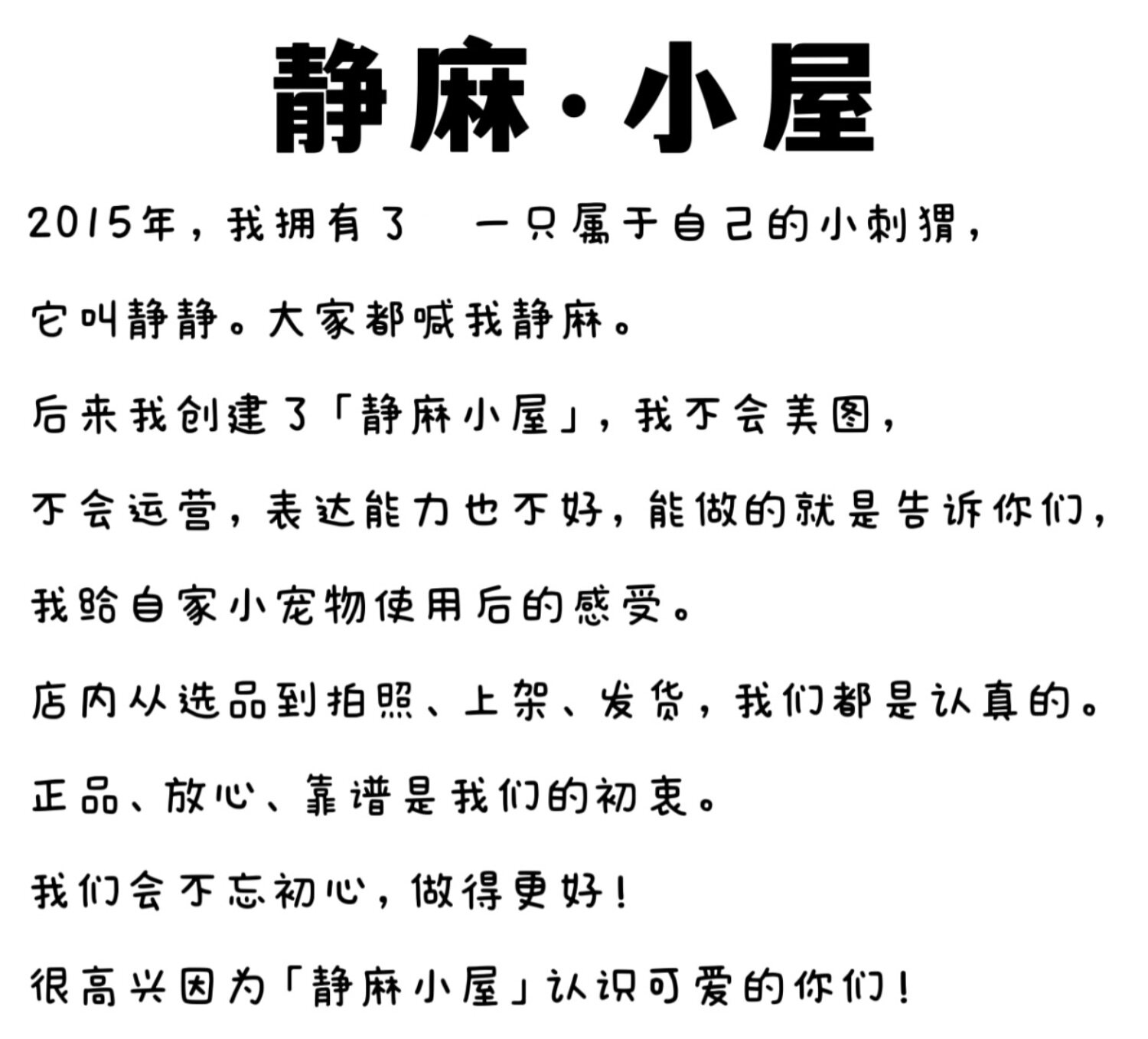 静麻·小屋

2015年，我拥有了 一只属于自己的小刺猬，

它叫静静。大家都喊我静麻。

后来我创建了「静麻小屋」，我不会美图，

不会运营，表达能力也不好，能做的就是告诉你们，

我给自家小宠物使用后的感受。

店内从选品到拍照、上架、发货，我们都是认真的。

正品、放心、靠谱是我们的初衷。

我们会不忘初心，做得更好！

很高兴因为「静麻小屋」认识可爱的你们！